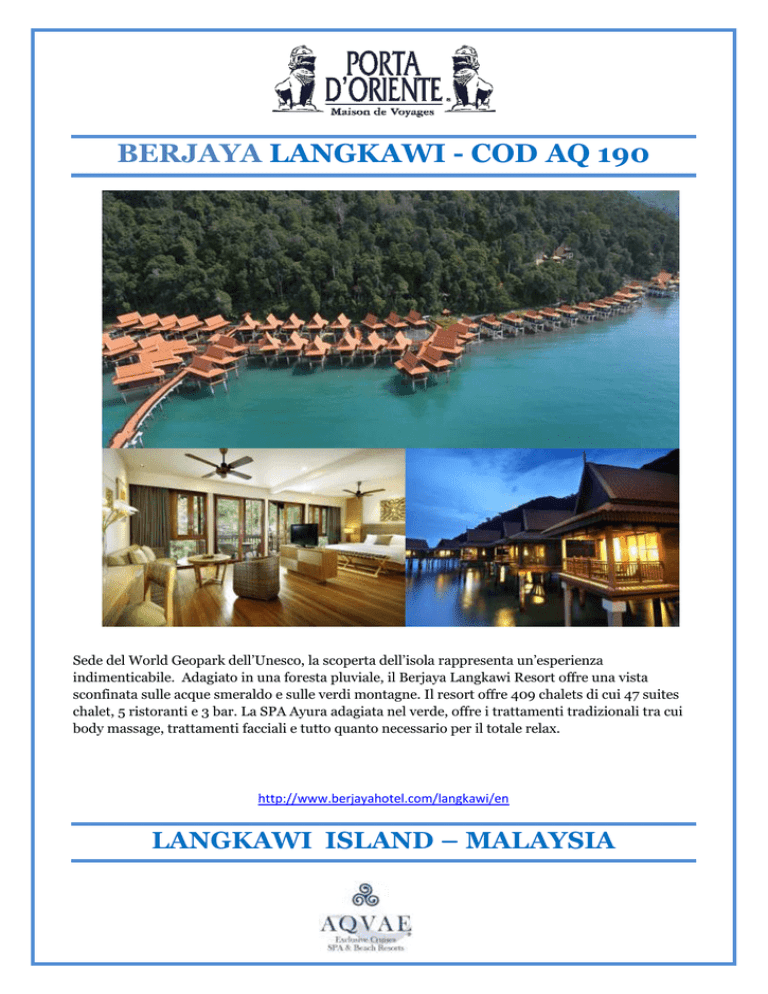 PORTA D'ORIENTE
Maison de Voyages

BERJAYA LANGKAWI - COD AQ 190

Sede del World Geopark dell'Unesco, la scoperta dell'isola rappresenta un'esperienza indimenticabile. Adagiato in una foresta pluviale, il Berjaya Langkawi Resort offre una vista sconfinata sulle acque smeraldo e sulle verdi montagne. Il resort offre 409 chalets di cui 47 suites chalet, 5 ristoranti e 3 bar. La SPA Ayura adagiata nel verde, offre i trattamenti tradizionali tra cui body massage, trattamenti facciali e tutto quanto necessario per il totale relax.

http://www.berjayahotel.com/langkawi/en

LANGKAWI ISLAND – MALAYSIA

AQVAE
Exclusive Cruises
SPA & Beach Resorts